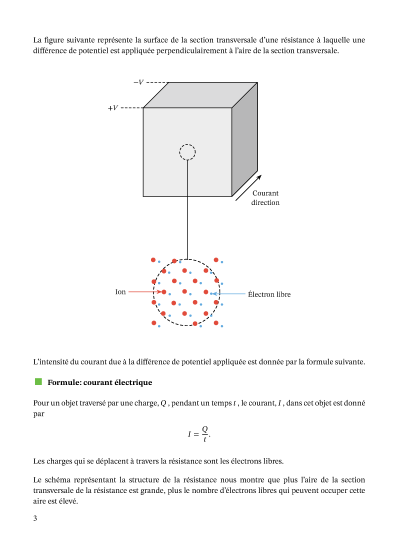 La figure suivante représente la surface de la section transversale d'une résistance à laquelle une différence de potentiel est appliquée perpendiculairement à l'aire de la section transversale.

$-V$

$+V$

Courant direction

Ion

Électron libre

L'intensité du courant due à la différence de potentiel appliquée est donnée par la formule suivante.

Formule: courant électrique

Pour un objet traversé par une charge, $Q$ , pendant un temps $t$ , le courant, $I$ , dans cet objet est donné par

$I = \frac{Q}{t}.$

Les charges qui se déplacent à travers la résistance sont les électrons libres.

Le schéma représentant la structure de la résistance nous montre que plus l'aire de la section transversale de la résistance est grande, plus le nombre d'électrons libres qui peuvent occuper cette aire est élevé.

3